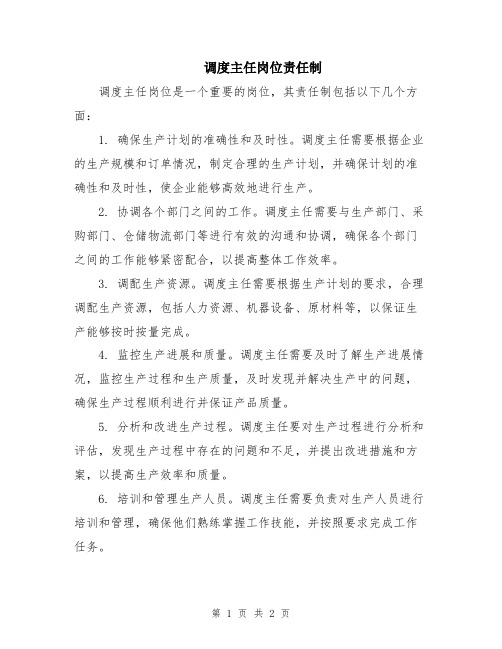 调度主任岗位责任制

调度主任岗位是一个重要的岗位，其责任制包括以下几个方面：

1. 确保生产计划的准确性和及时性。调度主任需要根据企业的生产规模和订单情况，制定合理的生产计划，并确保计划的准确性和及时性，使企业能够高效地进行生产。

2. 协调各个部门之间的工作。调度主任需要与生产部门、采购部门、仓储物流部门等进行有效的沟通和协调，确保各个部门之间的工作能够紧密配合，以提高整体工作效率。

3. 调配生产资源。调度主任需要根据生产计划的要求，合理调配生产资源，包括人力资源、机器设备、原材料等，以保证生产能够按时按量完成。

4. 监控生产进展和质量。调度主任需要及时了解生产进展情况，监控生产过程和生产质量，及时发现并解决生产中的问题，确保生产过程顺利进行并保证产品质量。

5. 分析和改进生产过程。调度主任要对生产过程进行分析和评估，发现生产过程中存在的问题和不足，并提出改进措施和方案，以提高生产效率和质量。

6. 培训和管理生产人员。调度主任需要负责对生产人员进行培训和管理，确保他们熟练掌握工作技能，并按照要求完成工作任务。

第 1 页 共 2 页